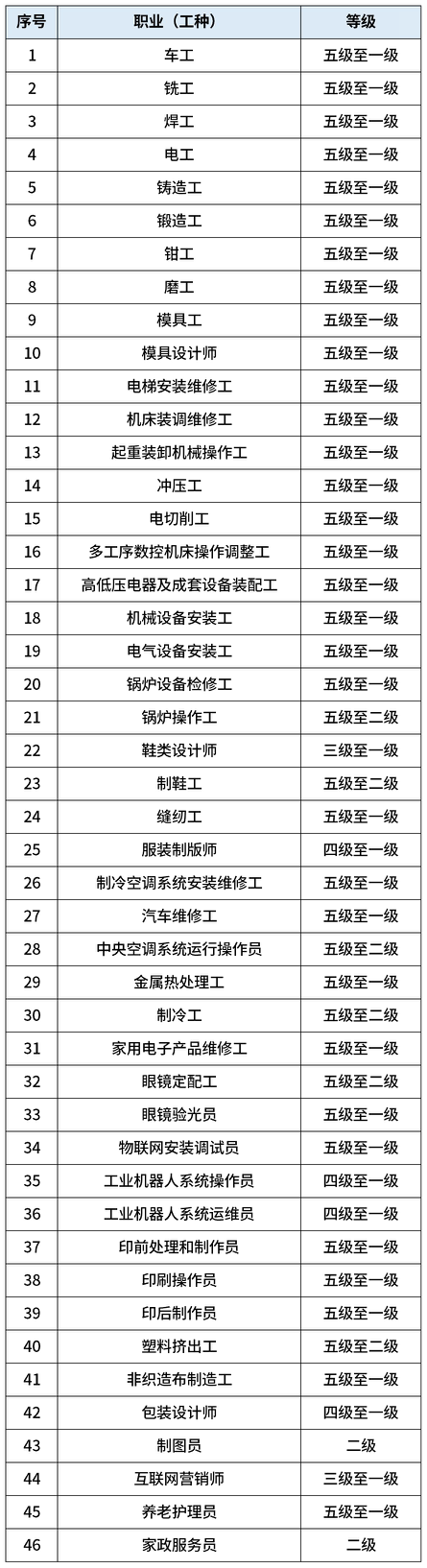 | 序号 | 职业（工种） | 等级 |
|---|---|---|
| 1 | 车工 | 五级至一级 |
| 2 | 铣工 | 五级至一级 |
| 3 | 焊工 | 五级至一级 |
| 4 | 电工 | 五级至一级 |
| 5 | 铸造工 | 五级至一级 |
| 6 | 锻造工 | 五级至一级 |
| 7 | 钳工 | 五级至一级 |
| 8 | 磨工 | 五级至一级 |
| 9 | 模具工 | 五级至一级 |
| 10 | 模具设计师 | 五级至一级 |
| 11 | 电梯安装维修工 | 五级至一级 |
| 12 | 机床装调维修工 | 五级至一级 |
| 13 | 起重装卸机械操作工 | 五级至一级 |
| 14 | 冲压工 | 五级至一级 |
| 15 | 电切削工 | 五级至一级 |
| 16 | 多工序数控机床操作调整工 | 五级至一级 |
| 17 | 高低压电器及成套设备装配工 | 五级至一级 |
| 18 | 机械设备安装工 | 五级至一级 |
| 19 | 电气设备安装工 | 五级至一级 |
| 20 | 锅炉设备检修工 | 五级至一级 |
| 21 | 锅炉操作工 | 五级至二级 |
| 22 | 鞋类设计师 | 三级至一级 |
| 23 | 制鞋工 | 五级至二级 |
| 24 | 缝纫工 | 五级至一级 |
| 25 | 服装制版师 | 四级至一级 |
| 26 | 制冷空调系统安装维修工 | 五级至一级 |
| 27 | 汽车维修工 | 五级至一级 |
| 28 | 中央空调系统运行操作员 | 五级至二级 |
| 29 | 金属热处理工 | 五级至一级 |
| 30 | 制冷工 | 五级至二级 |
| 31 | 家用电子产品维修工 | 五级至一级 |
| 32 | 眼镜定配工 | 五级至二级 |
| 33 | 眼镜验光员 | 五级至一级 |
| 34 | 物联网安装调试员 | 五级至一级 |
| 35 | 工业机器人系统操作员 | 四级至一级 |
| 36 | 工业机器人系统运维员 | 四级至一级 |
| 37 | 印前处理和制作员 | 五级至一级 |
| 38 | 印刷操作员 | 五级至一级 |
| 39 | 印后制作员 | 五级至一级 |
| 40 | 塑料挤出工 | 五级至二级 |
| 41 | 非织造布制造工 | 五级至一级 |
| 42 | 包装设计师 | 四级至一级 |
| 43 | 制图员 | 二级 |
| 44 | 互联网营销师 | 三级至一级 |
| 45 | 养老护理员 | 五级至一级 |
| 46 | 家政服务员 | 二级 |